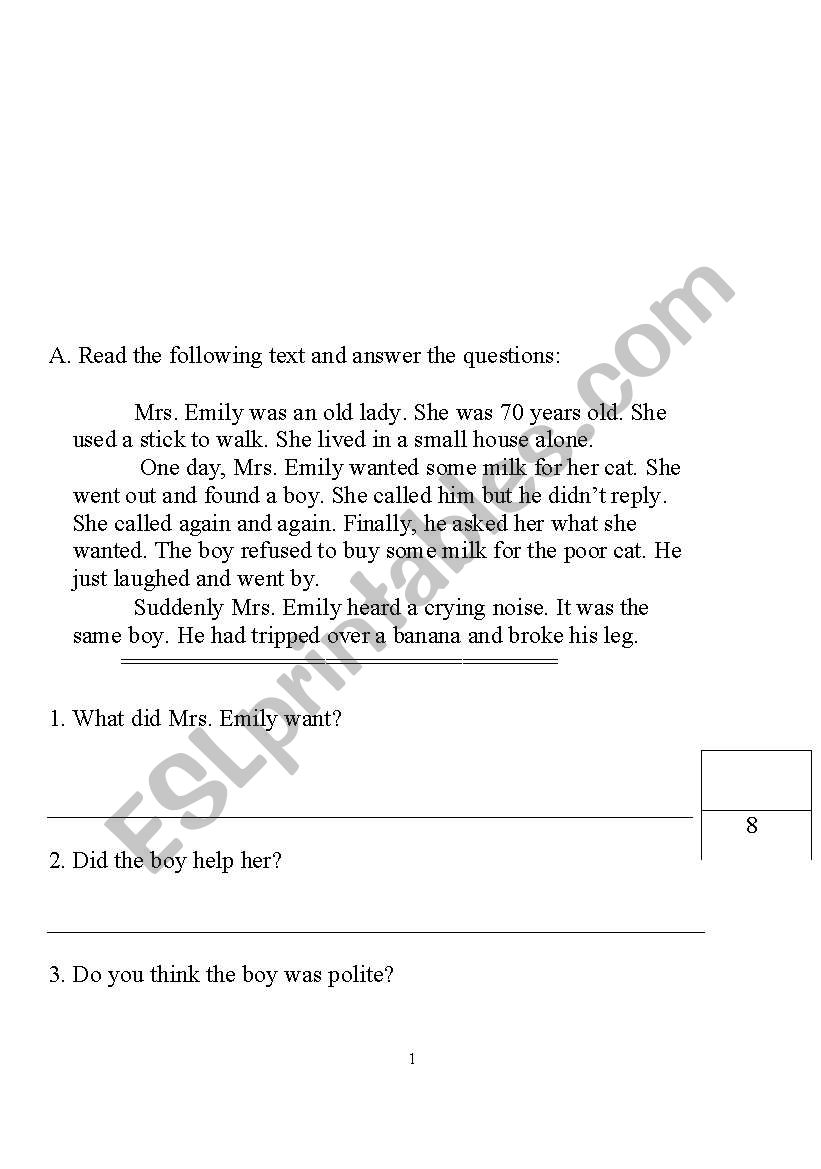 A. Read the following text and answer the questions:

Mrs. Emily was an old lady. She was 70 years old. She used a stick to walk. She lived in a small house alone.

One day, Mrs. Emily wanted some milk for her cat. She went out and found a boy. She called him but he didn't reply. She called again and again. Finally, he asked her what she wanted. The boy refused to buy some milk for the poor cat. He just laughed and went by.

Suddenly Mrs. Emily heard a crying noise. It was the same boy. He had tripped over a banana and broke his leg.

1. What did Mrs. Emily want?

8

2. Did the boy help her?

3. Do you think the boy was polite?

1

ESLprintables.com